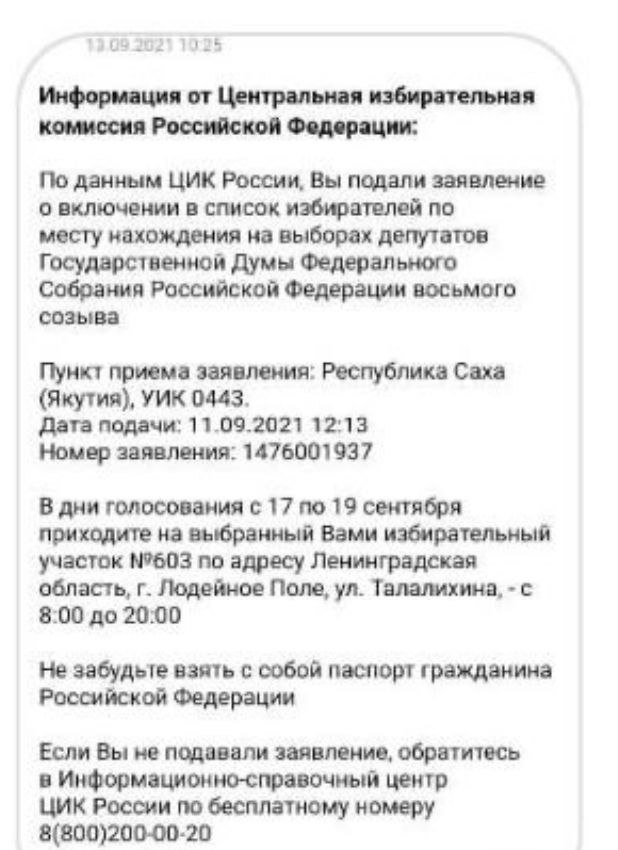 13.09.2021 10:25

Информация от Центральная избирательная комиссия Российской Федерации:

По данным ЦИК России, Вы подали заявление о включении в список избирателей по месту нахождения на выборах депутатов Государственной Думы Федерального Собрания Российской Федерации восьмого созыва

Пункт приема заявления: Республика Саха (Якутия), УИК 0443.
Дата подачи: 11.09.2021 12:13
Номер заявления: 1476001937

В дни голосования с 17 по 19 сентября приходите на выбранный Вами избирательный участок №603 по адресу Ленинградская область, г. Лодейное Поле, ул. Талалихина, - с 8:00 до 20:00

Не забудьте взять с собой паспорт гражданина Российской Федерации

Если Вы не подавали заявление, обратитесь в Информационно-справочный центр ЦИК России по бесплатному номеру 8(800)200-00-20